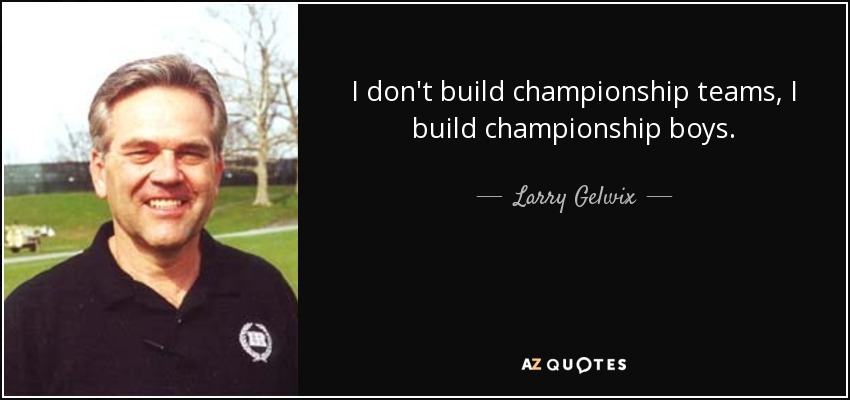 I don't build championship teams, I build championship boys.

— Larry Gelwix —

AZ QUOTES